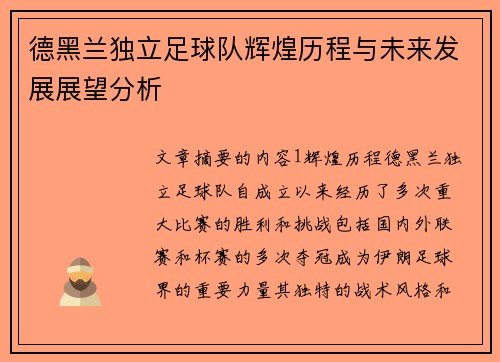 德黑兰独立足球队辉煌历程与未来发展展望分析

文章摘要的内容1辉煌历程德黑兰独立足球队自成立以来经历了多次重大比赛的胜利和挑战包括国内外联赛和杯赛的多次夺冠成为伊朗足球界的重要力量其独特的战术风格和